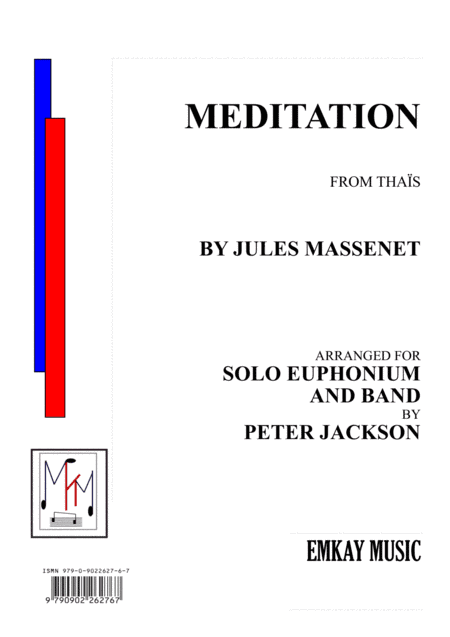 MEDITATION

FROM THAÏS

BY JULES MASSENET

ARRANGED FOR
SOLO EUPHONIUM
AND BAND
BY
PETER JACKSON

EMKAY MUSIC

ISMN 979-0-9022627-6-7

9 790902 262767